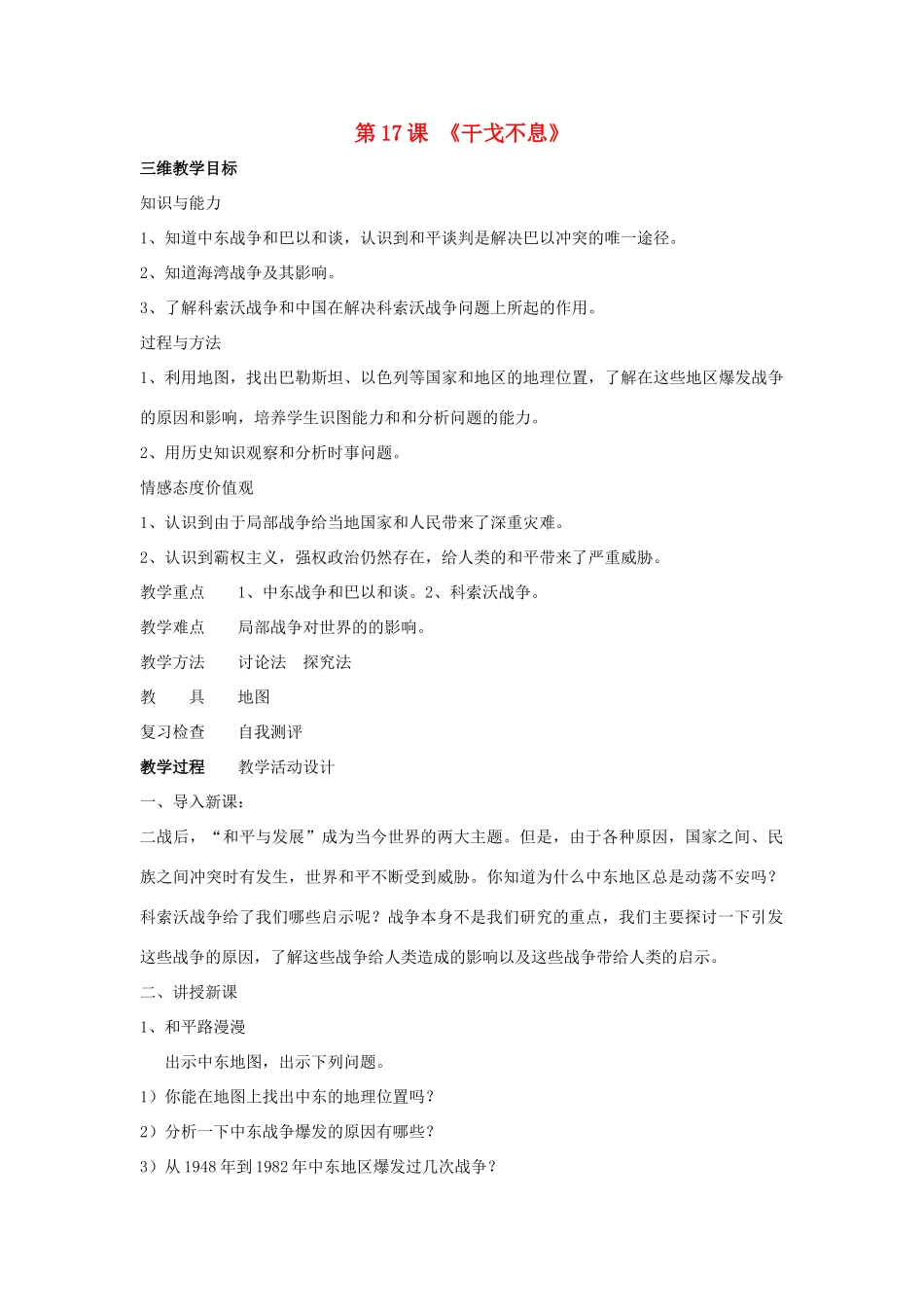 第17课 《干戈不息》

三维教学目标

知识与能力

1、知道中东战争和巴以和谈，认识到和平谈判是解决巴以冲突的唯一途径。

2、知道海湾战争及其影响。

3、了解科索沃战争和中国在解决科索沃战争问题上所起的作用。

过程与方法

1、利用地图，找出巴勒斯坦、以色列等国家和地区的地理位置，了解在这些地区爆发战争的原因和影响，培养学生识图能力和和分析问题的能力。

2、用历史知识观察和分析时事问题。

情感态度价值观

1、认识到由于局部战争给当地国家和人民带来了深重灾难。

2、认识到霸权主义，强权政治仍然存在，给人类的和平带来了严重威胁。

教学重点 1、中东战争和巴以和谈。2、科索沃战争。

教学难点 局部战争对世界的的影响。

教学方法 讨论法 探究法

教 具 地图

复习检查 自我测评

教学过程 教学活动设计

一、导入新课：

二战后，“和平与发展”成为当今世界的两大主题。但是，由于各种原因，国家之间、民族之间冲突时有发生，世界和平不断受到威胁。你知道为什么中东地区总是动荡不安吗？科索沃战争给了我们哪些启示呢？战争本身不是我们研究的重点，我们主要探讨一下引发这些战争的原因，了解这些战争给人类造成的影响以及这些战争带给人类的启示。

二、讲授新课

1、和平路漫漫

出示中东地图，出示下列问题。

1）你能在地图上找出中东的地理位置吗？

2）分析一下中东战争爆发的原因有哪些？

3）从1948年到1982年中东地区爆发过几次战争？